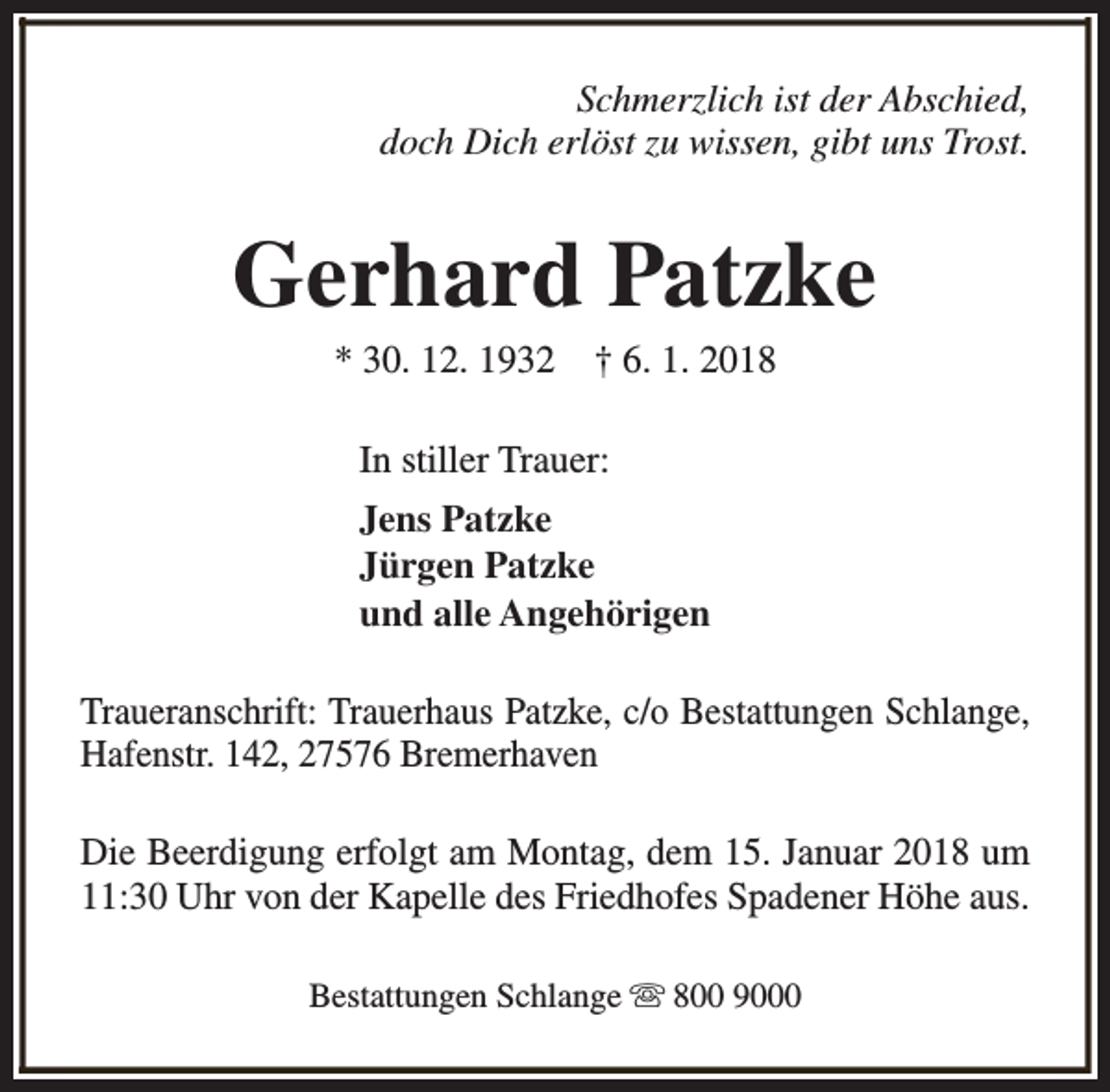 Schmerzlich ist der Abschied,
doch Dich erlöst zu wissen, gibt uns Trost.

Gerhard Patzke

* 30. 12. 1932 † 6. 1. 2018

In stiller Trauer:

Jens Patzke
Jürgen Patzke
und alle Angehörigen

Traueranschrift: Trauerhaus Patzke, c/o Bestattungen Schlange, Hafenstr. 142, 27576 Bremerhaven

Die Beerdigung erfolgt am Montag, dem 15. Januar 2018 um 11:30 Uhr von der Kapelle des Friedhofes Spadener Höhe aus.

Bestattungen Schlange ☏ 800 9000